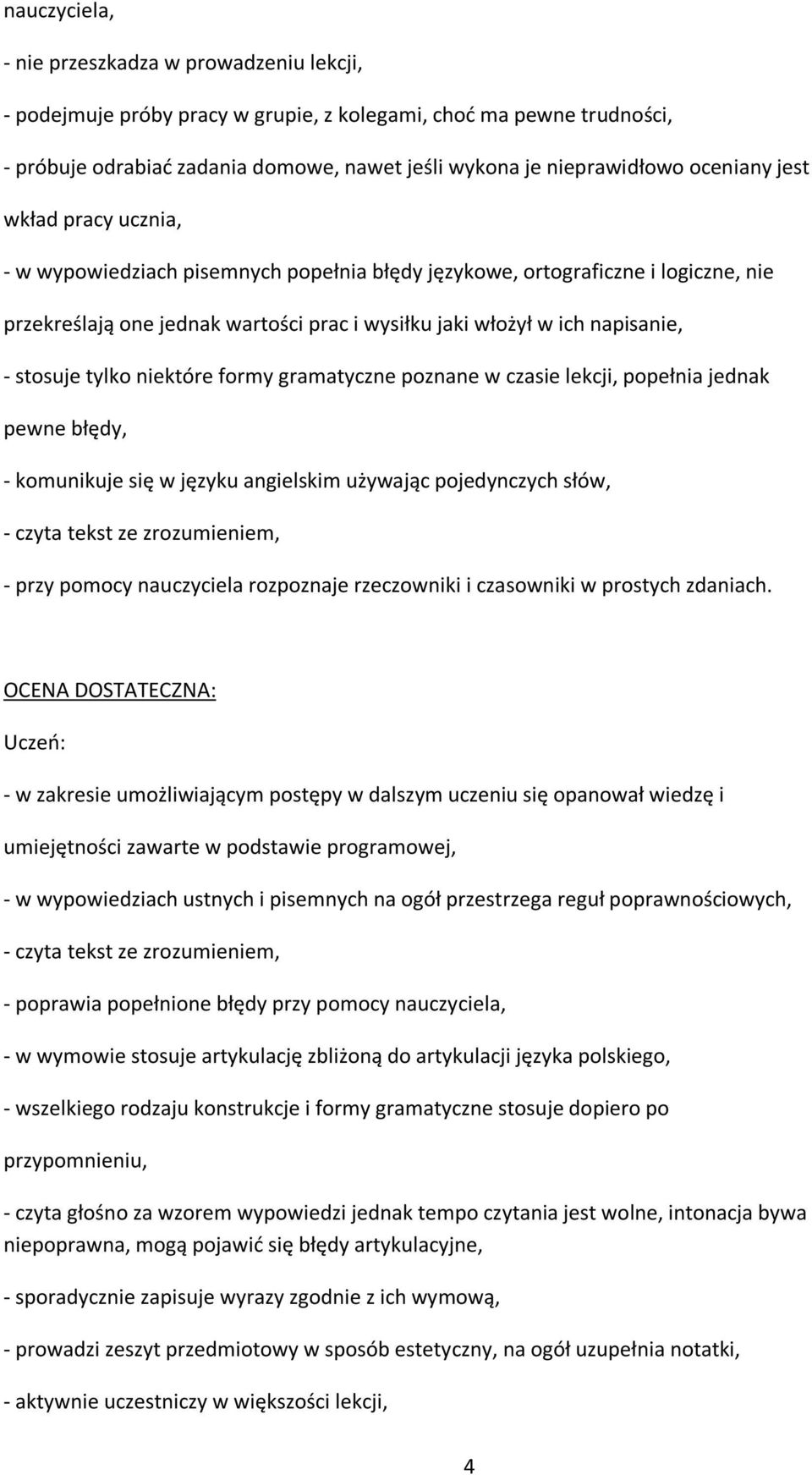 nauczyciela,

- nie przeszkadza w prowadzeniu lekcji,

- podejmuje próby pracy w grupie, z kolegami, choć ma pewne trudności,

- próbuje odrabiać zadania domowe, nawet jeśli wykona je nieprawidłowo oceniany jest wkład pracy ucznia,

- w wypowiedziach pisemnych popełnia błędy językowe, ortograficzne i logiczne, nie przekreślają one jednak wartości prac i wysiłku jaki włożył w ich napisanie,

- stosuje tylko niektóre formy gramatyczne poznane w czasie lekcji, popełnia jednak pewne błędy,

- komunikuje się w języku angielskim używając pojedynczych słów,

- czyta tekst ze zrozumieniem,

- przy pomocy nauczyciela rozpoznaje rzeczowniki i czasowniki w prostych zdaniach.

OCENA DOSTATECZNA:

Uczeń:

- w zakresie umożliwiającym postępy w dalszym uczeniu się opanował wiedzę i umiejętności zawarte w podstawie programowej,

- w wypowiedziach ustnych i pisemnych na ogół przestrzega reguł poprawnościowych,

- czyta tekst ze zrozumieniem,

- poprawia popełnione błędy przy pomocy nauczyciela,

- w wymowie stosuje artykulację zbliżoną do artykulacji języka polskiego,

- wszelkiego rodzaju konstrukcje i formy gramatyczne stosuje dopiero po przypomnieniu,

- czyta głośno za wzorem wypowiedzi jednak tempo czytania jest wolne, intonacja bywa niepoprawna, mogą pojawić się błędy artykulacyjne,

- sporadycznie zapisuje wyrazy zgodnie z ich wymową,

- prowadzi zeszyt przedmiotowy w sposób estetyczny, na ogół uzupełnia notatki,

- aktywnie uczestniczy w większości lekcji,

4